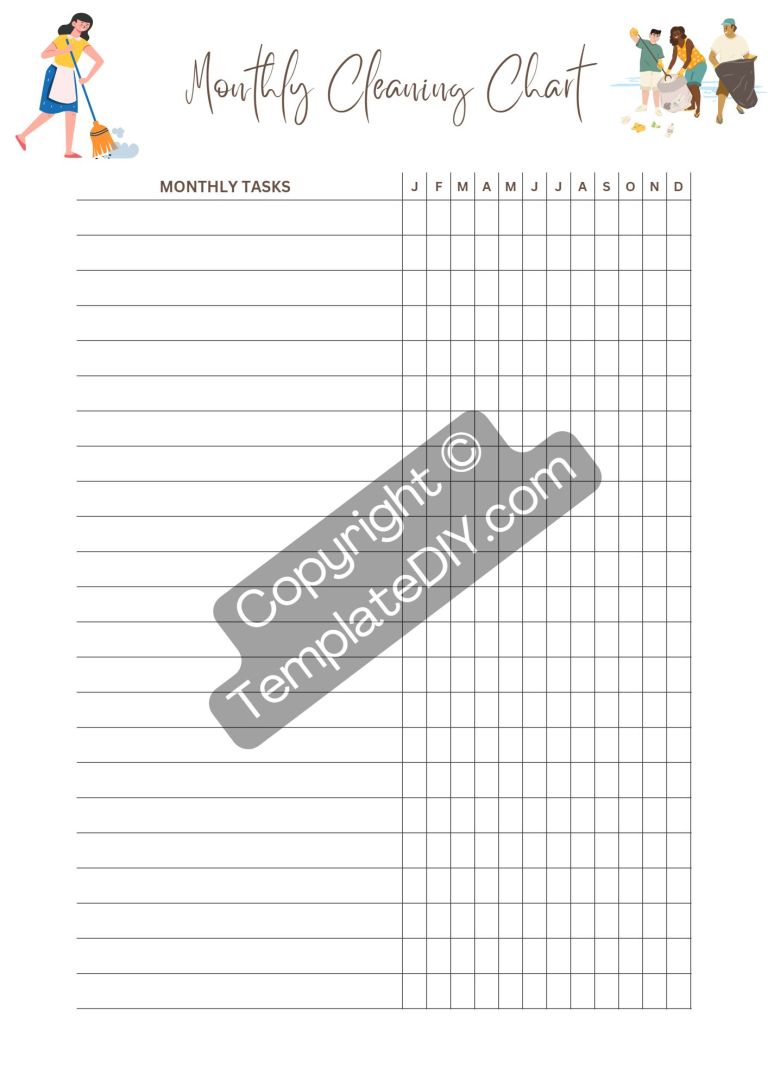 Monthly Cleaning Chart

| MONTHLY TASKS | J | F | M | A | M | J | J | A | S | O | N | D |
|---|---|---|---|---|---|---|---|---|---|---|---|---|
| | | | | | | | | | | | | |
| | | | | | | | | | | | | |
| | | | | | | | | | | | | |
| | | | | | | | | | | | | |
| | | | | | | | | | | | | |
| | | | | | | | | | | | | |
| | | | | | | | | | | | | |
| | | | | | | | | | | | | |
| | | | | | | | | | | | | |
| | | | | | | | | | | | | |
| | | | | | | | | | | | | |
| | | | | | | | | | | | | |
| | | | | | | | | | | | | |
| | | | | | | | | | | | | |
| | | | | | | | | | | | | |
| | | | | | | | | | | | | |
| | | | | | | | | | | | | |
| | | | | | | | | | | | | |
| | | | | | | | | | | | | |
| | | | | | | | | | | | | |
| | | | | | | | | | | | | |
| | | | | | | | | | | | | |
| | | | | | | | | | | | | |

Copyright © TemplateDIY.com